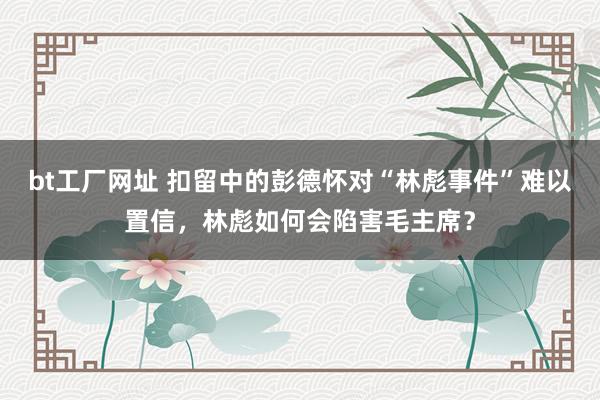 bt工厂网址 扣留中的彭德怀对“林彪事件”难以置信，林彪如何会陷害毛主席？